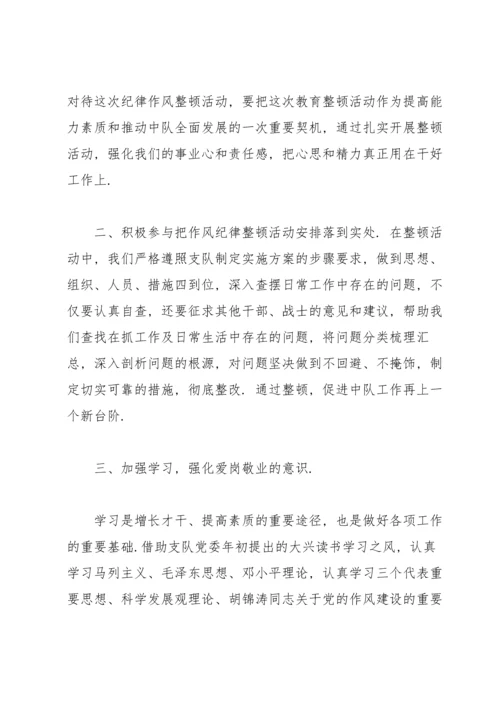 对待这次纪律作风整顿活动，要把这次教育整顿活动作为提高能力素质和推动中队全面发展的一次重要契机，通过扎实开展整顿活动，强化我们的事业心和责任感，把心思和精力真正用在干好工作上.

二、积极参与把作风纪律整顿活动安排落到实处. 在整顿活动中，我们严格遵照支队制定实施方案的步骤要求，做到思想、组织、人员、措施四到位，深入查摆日常工作中存在的问题，不仅要认真自查，还要征求其他干部、战士的意见和建议，帮助我们查找在抓工作及日常生活中存在的问题，将问题分类梳理汇总，深入剖析问题的根源，对问题坚决做到不回避、不掩饰，制定切实可靠的措施，彻底整改. 通过整顿，促进中队工作再上一个新台阶.

三、加强学习，强化爱岗敬业的意识.

学习是增长才干、提高素质的重要途径，也是做好各项工作的重要基础. 借助支队党委年初提出的大兴读书学习之风，认真学习马列主义、毛泽东思想、邓小平理论，认真学习三个代表重要思想、科学发展观理论、胡锦涛同志关于党的作风建设的重要